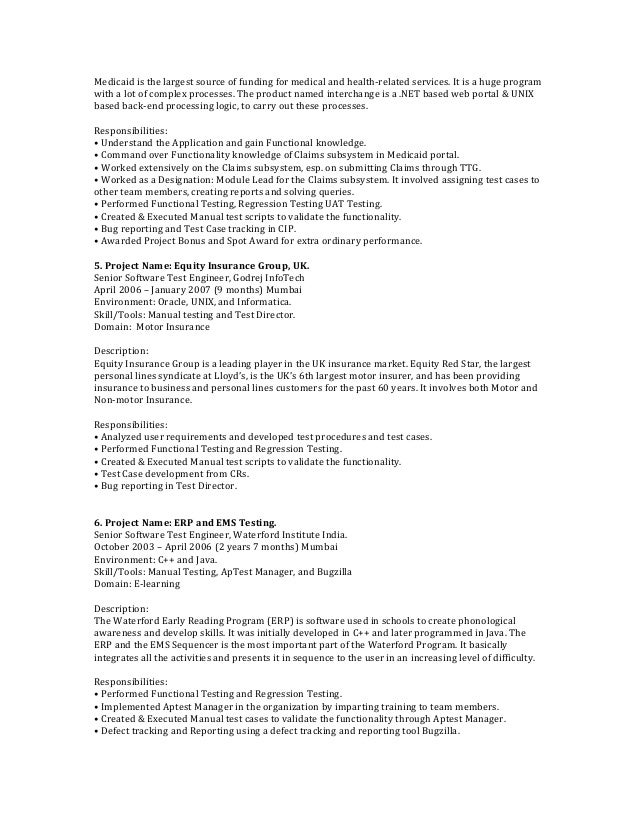 Medicaid is the largest source of funding for medical and health-related services. It is a huge program with a lot of complex processes. The product named interchange is a .NET based web portal & UNIX based back-end processing logic, to carry out these processes.

Responsibilities:
• Understand the Application and gain Functional knowledge.
• Command over Functionality knowledge of Claims subsystem in Medicaid portal.
• Worked extensively on the Claims subsystem, esp. on submitting Claims through TTG.
• Worked as a Designation: Module Lead for the Claims subsystem. It involved assigning test cases to other team members, creating reports and solving queries.
• Performed Functional Testing, Regression Testing UAT Testing.
• Created & Executed Manual test scripts to validate the functionality.
• Bug reporting and Test Case tracking in CIP.
• Awarded Project Bonus and Spot Award for extra ordinary performance.

5. Project Name: Equity Insurance Group, UK.
Senior Software Test Engineer, Godrej InfoTech
April 2006 – January 2007 (9 months) Mumbai
Environment: Oracle, UNIX, and Informatica.
Skill/Tools: Manual testing and Test Director.
Domain: Motor Insurance

Description:
Equity Insurance Group is a leading player in the UK insurance market. Equity Red Star, the largest personal lines syndicate at Lloyd's, is the UK's 6th largest motor insurer, and has been providing insurance to business and personal lines customers for the past 60 years. It involves both Motor and Non-motor Insurance.

Responsibilities:
• Analyzed user requirements and developed test procedures and test cases.
• Performed Functional Testing and Regression Testing.
• Created & Executed Manual test scripts to validate the functionality.
• Test Case development from CRs.
• Bug reporting in Test Director.

6. Project Name: ERP and EMS Testing.
Senior Software Test Engineer, Waterford Institute India.
October 2003 – April 2006 (2 years 7 months) Mumbai
Environment: C++ and Java.
Skill/Tools: Manual Testing, ApTest Manager, and Bugzilla
Domain: E-learning

Description:
The Waterford Early Reading Program (ERP) is software used in schools to create phonological awareness and develop skills. It was initially developed in C++ and later programmed in Java. The ERP and the EMS Sequencer is the most important part of the Waterford Program. It basically integrates all the activities and presents it in sequence to the user in an increasing level of difficulty.

Responsibilities:
• Performed Functional Testing and Regression Testing.
• Implemented Aptest Manager in the organization by imparting training to team members.
• Created & Executed Manual test cases to validate the functionality through Aptest Manager.
• Defect tracking and Reporting using a defect tracking and reporting tool Bugzilla.